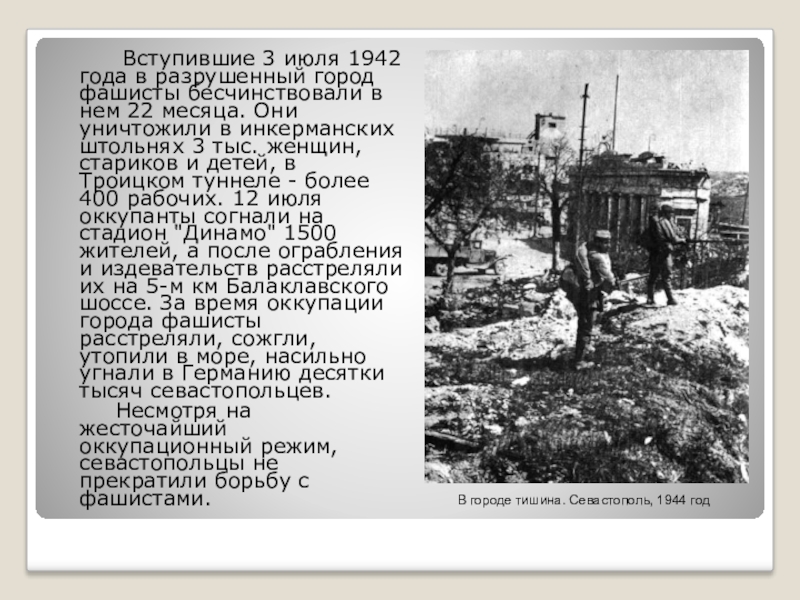 Вступившие 3 июля 1942 года в разрушенный город фашисты бесчинствовали в нем 22 месяца. Они уничтожили в инкерманских штольнях 3 тыс. женщин, стариков и детей, в Троицком туннеле - более 400 рабочих. 12 июля оккупанты согнали на стадион "Динамо" 1500 жителей, а после ограбления и издевательств расстреляли их на 5-м км Балаклавского шоссе. За время оккупации города фашисты расстреляли, сожгли, утопили в море, насильно угнали в Германию десятки тысяч севастопольцев.

Несмотря на жесточайший оккупационный режим, севастопольцы не прекратили борьбу с фашистами.

В городе тишина. Севастополь, 1944 год